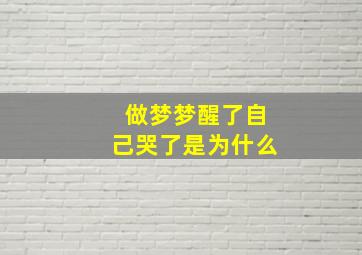 做梦梦醒了自己哭了是为什么